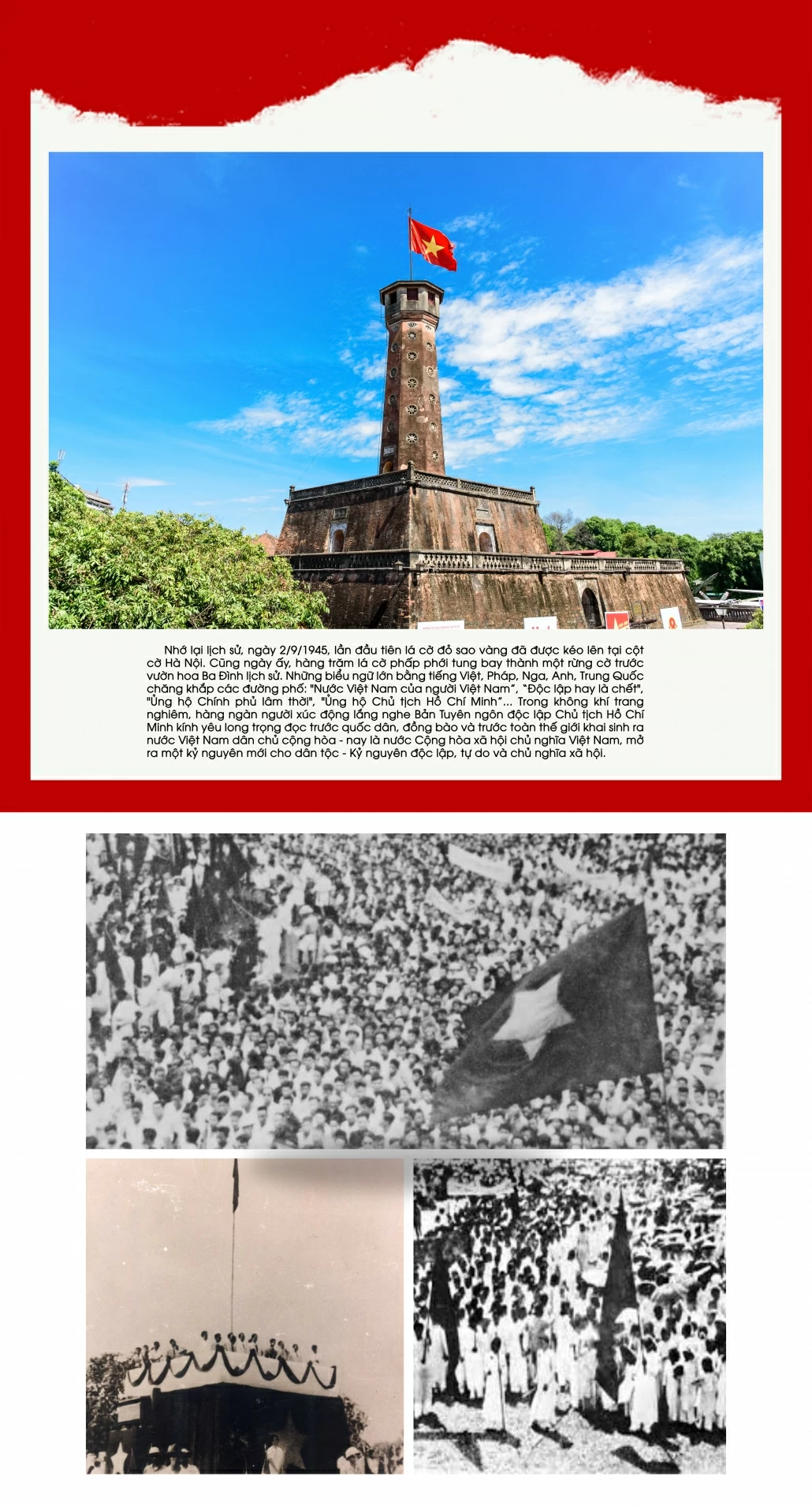 Nhớ lại lịch sử, ngày 2/9/1945, lần đầu tiên lá cờ đỏ sao vàng đã được kéo lên tại cột cờ Hà Nội. Cũng ngày ấy, hàng trăm lá cờ phấp phới tung bay thành một rừng cờ trước vườn hoa Ba Đình lịch sử. Những biểu ngữ lớn bằng tiếng Việt, Pháp, Nga, Anh, Trung Quốc chăng khắp các đường phố: "Nước Việt Nam của người Việt Nam", "Độc lập hay là chết", "Ủng hộ Chính phủ lâm thời", "Ủng hộ Chủ tịch Hồ Chí Minh"... Trong không khí trang nghiêm, hàng ngàn người xúc động lắng nghe Bản Tuyên ngôn độc lập Chủ tịch Hồ Chí Minh kính yêu long trọng đọc trước quốc dân, đồng bào và trước toàn thế giới khai sinh ra nước Việt Nam dân chủ cộng hòa - nay là nước Cộng hòa xã hội chủ nghĩa Việt Nam, mở ra một kỷ nguyên mới cho dân tộc - Kỷ nguyên độc lập, tự do và chủ nghĩa xã hội.